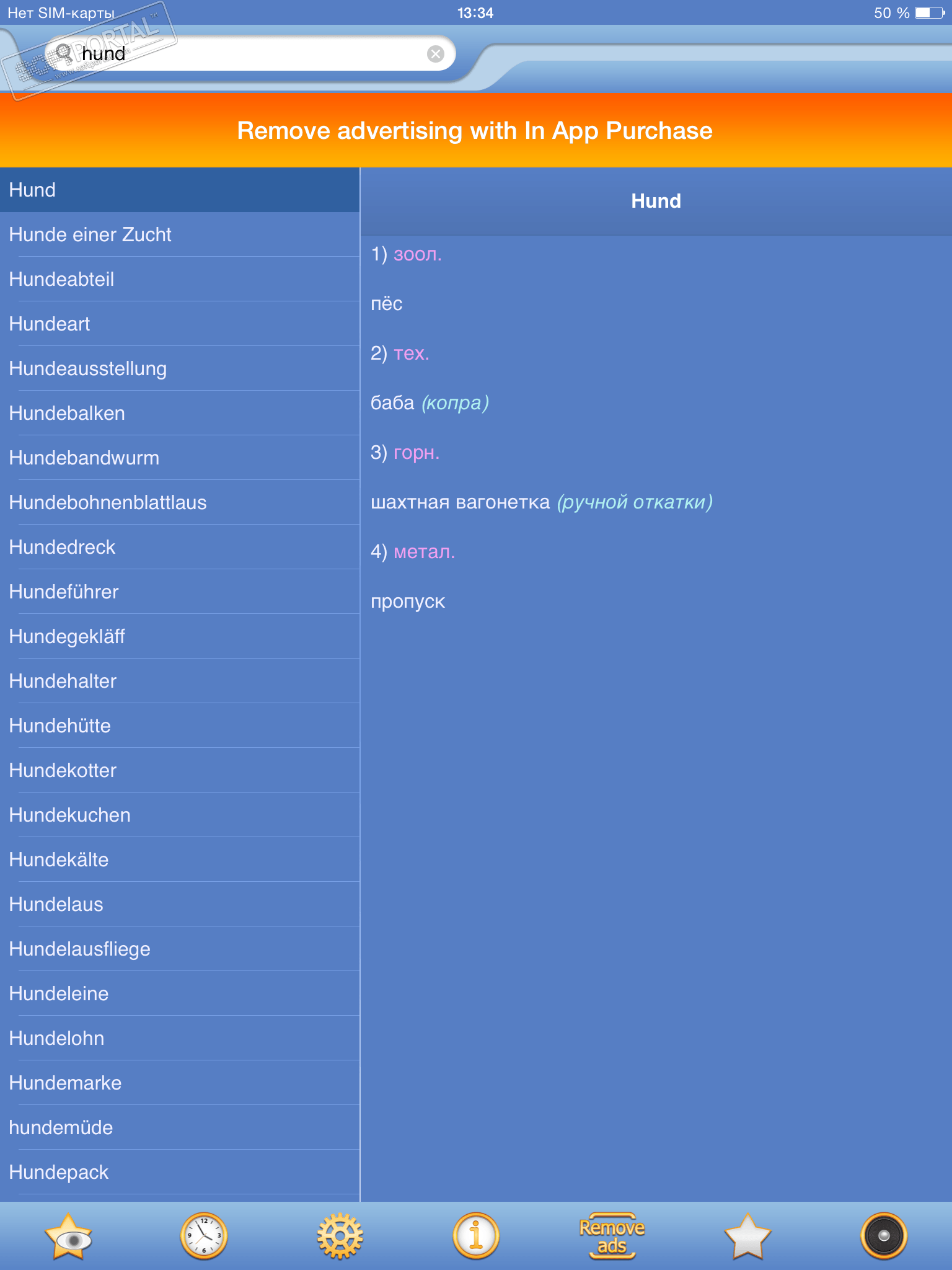 Нет SIM-карты 13:34 50 %

PORTAL

hund

Remove advertising with In App Purchase

Hund
Hunde einer Zucht
Hundeabteil
Hundeart
Hundeausstellung
Hundebalken
Hundebandwurm
Hundebohnenblattlaus
Hundedreck
Hundeführer
Hundegekläff
Hundehalter
Hundehütte
Hundekotter
Hundekuchen
Hundekälte
Hundelaus
Hundelausfliege
Hundeleine
Hundelohn
Hundemarke
hundemüde
Hundepack

Hund

1) зоол.

пёс

2) тех.

баба (копра)

3) горн.

шахтная вагонетка (ручной откатки)

4) метал.

пропуск

Remove ads